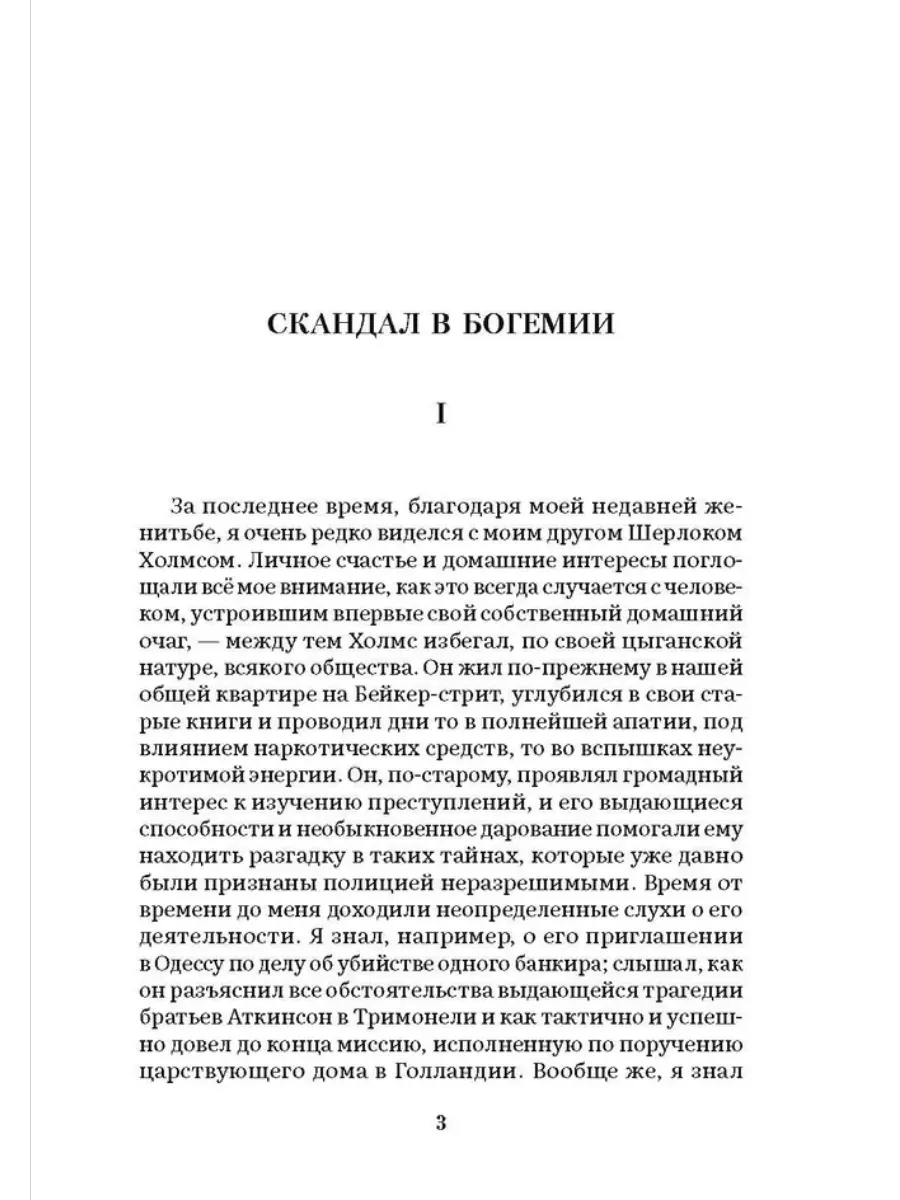 СКАНДАЛ В БОГЕМИИ

I

За последнее время, благодаря моей недавней женитьбе, я очень редко виделся с моим другом Шерлоком Холмсом. Личное счастье и домашние интересы поглощали всё мое внимание, как это всегда случается с человеком, устроившим впервые свой собственный домашний очаг, — между тем Холмс избегал, по своей цыганской натуре, всякого общества. Он жил по-прежнему в нашей общей квартире на Бейкер-стрит, углубился в свои старые книги и проводил дни то в полнейшей апатии, под влиянием наркотических средств, то во вспышках неукротимой энергии. Он, по-старому, проявлял громадный интерес к изучению преступлений, и его выдающиеся способности и необыкновенное дарование помогали ему находить разгадку в таких тайнах, которые уже давно были признаны полицией неразрешимыми. Время от времени до меня доходили неопределенные слухи о его деятельности. Я знал, например, о его приглашении в Одессу по делу об убийстве одного банкира; слышал, как он разъяснил все обстоятельства выдающейся трагедии братьев Аткинсон в Тримонели и как тактично и успешно довел до конца миссию, исполненную по поручению царствующего дома в Голландии. Вообще же, я знал

3